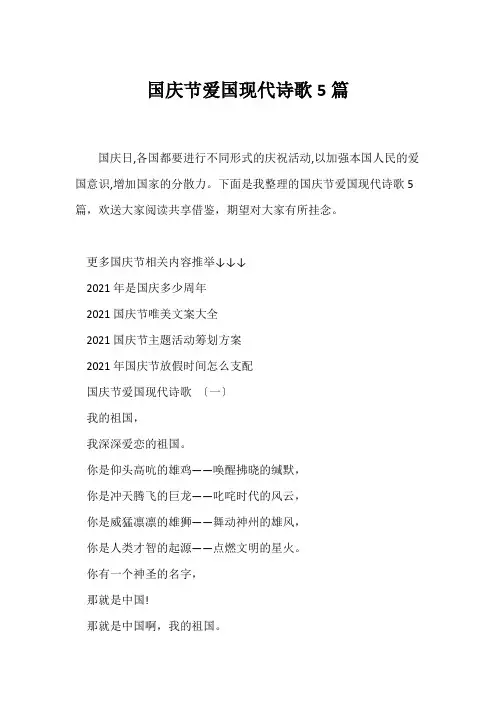 国庆节爱国现代诗歌 5 篇

国庆日,各国都要进行不同形式的庆祝活动,以加强本国人民的爱国意识,增加国家的分散力。下面是我整理的国庆节爱国现代诗歌 5 篇，欢送大家阅读共享借鉴，期望对大家有所挂念。

更多国庆节相关内容推举↓↓↓

2021 年是国庆多少周年

2021 国庆节唯美文案大全

2021 国庆节主题活动筹划方案

2021 年国庆节放假时间怎么支配

国庆节爱国现代诗歌 〔一〕

我的祖国，

我深深爱恋的祖国。

你是仰头高吭的雄鸡——唤醒拂晓的缄默，

你是冲天腾飞的巨龙——叱咤时代的风云，

你是威猛凛凛的雄狮——舞动神州的雄风，

你是人类才智的起源——点燃文明的星火。

你有一个神圣的名字，

那就是中国!

那就是中国啊，我的祖国。